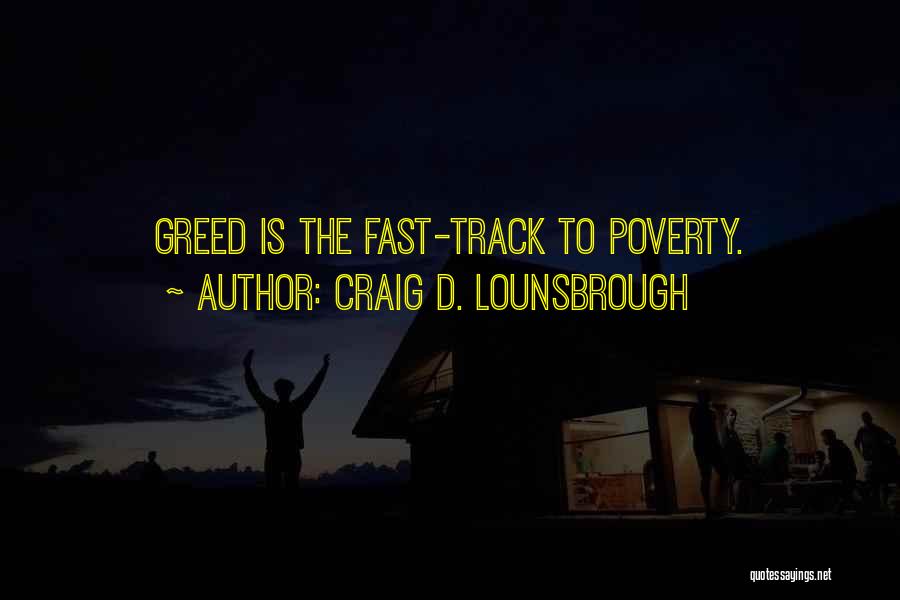 GREED IS THE FAST-TRACK TO POVERTY.
~ AUTHOR: CRAIG D. LOUNSBROUGH

quotessayings.net